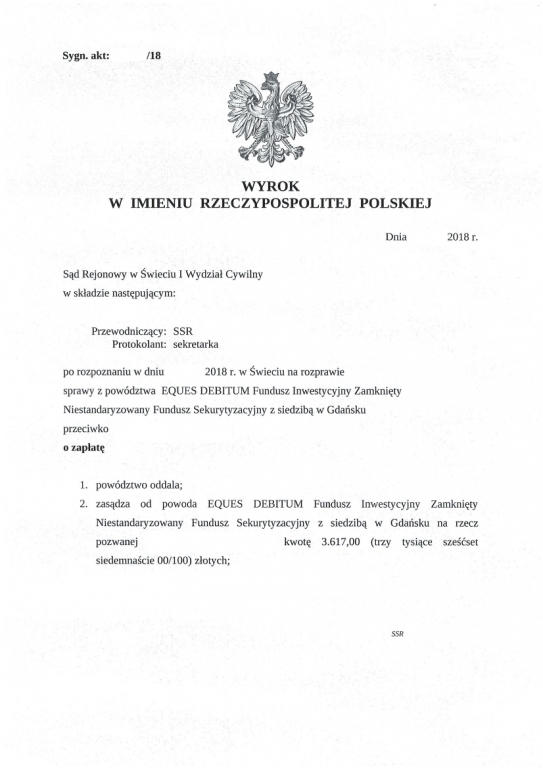 Sygn. akt: /18

WYROK
W IMIENIU RZECZYPOSPOLITEJ POLSKIEJ

Dnia 2018 r.

Sąd Rejonowy w Świeciu I Wydział Cywilny
w składzie następującym:

Przewodniczący: SSR
Protokolant: sekretarka

po rozpoznaniu w dniu 2018 r. w Świeciu na rozprawie
sprawy z powództwa EQUES DEBITUM Fundusz Inwestycyjny Zamknięty Niestandaryzowany Fundusz Sekurytyzacyjny z siedzibą w Gdańsku
przeciwko
o zapłatę

1. powództwo oddala;
2. zasądza od powoda EQUES DEBITUM Fundusz Inwestycyjny Zamknięty Niestandaryzowany Fundusz Sekurytyzacyjny z siedzibą w Gdańsku na rzecz pozwanej kwotę 3.617,00 (trzy tysiące sześćset siedemnaście 00/100) złotych;

SSR